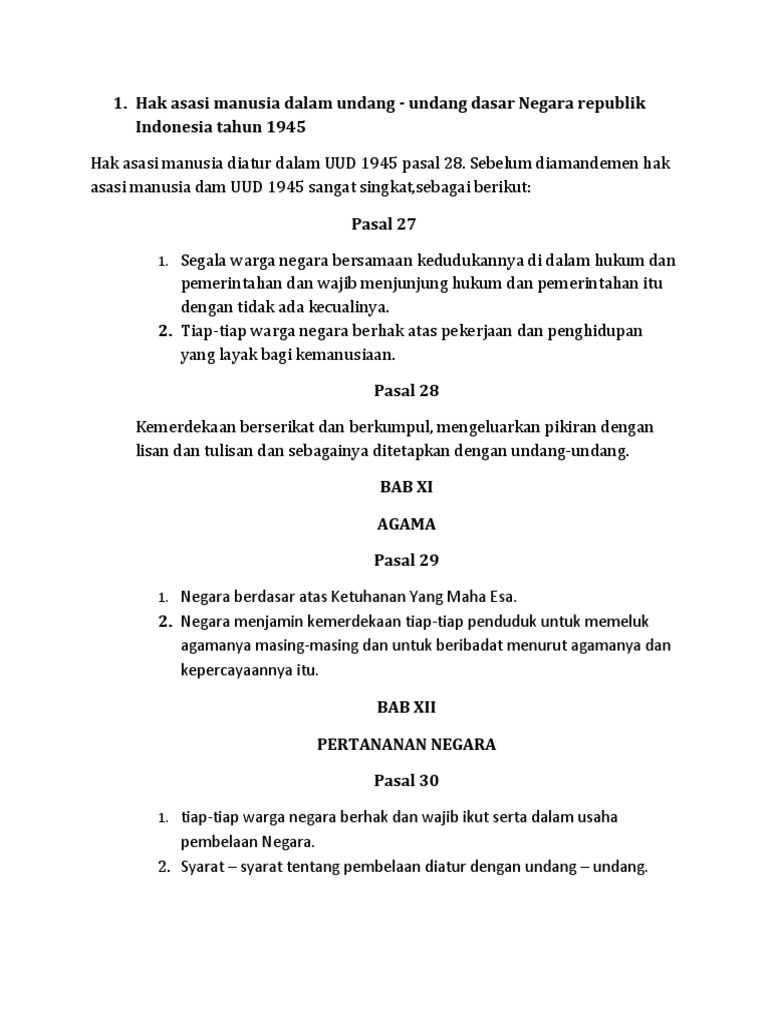 1. Hak asasi manusia dalam undang - undang dasar Negara republik Indonesia tahun 1945

Hak asasi manusia diatur dalam UUD 1945 pasal 28. Sebelum diamandemen hak asasi manusia dam UUD 1945 sangat singkat,sebagai berikut:

Pasal 27

1. Segala warga negara bersamaan kedudukannya di dalam hukum dan pemerintahan dan wajib menjunjung hukum dan pemerintahan itu dengan tidak ada kecualinya.
2. Tiap-tiap warga negara berhak atas pekerjaan dan penghidupan yang layak bagi kemanusiaan.

Pasal 28

Kemerdekaan berserikat dan berkumpul, mengeluarkan pikiran dengan lisan dan tulisan dan sebagainya ditetapkan dengan undang-undang.

BAB XI

AGAMA

Pasal 29

1. Negara berdasar atas Ketuhanan Yang Maha Esa.
2. Negara menjamin kemerdekaan tiap-tiap penduduk untuk memeluk agamanya masing-masing dan untuk beribadat menurut agamanya dan kepercayaannya itu.

BAB XII

PERTANANAN NEGARA

Pasal 30

1. tiap-tiap warga negara berhak dan wajib ikut serta dalam usaha pembelaan Negara.
2. Syarat – syarat tentang pembelaan diatur dengan undang – undang.